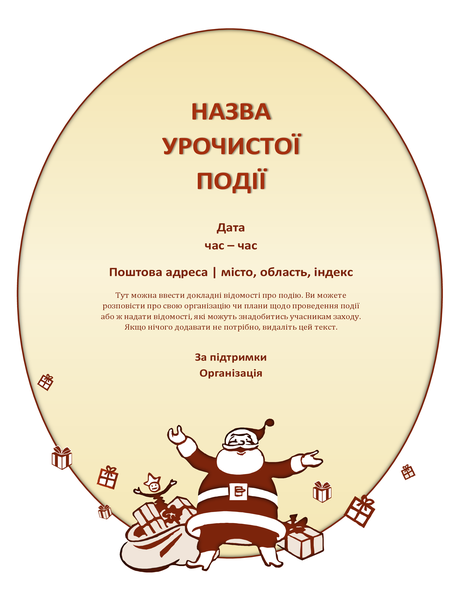 НАЗВА УРОЧИСТОЇ ПОДІЇ

Дата
час – час

Поштова адреса | місто, область, індекс

Тут можна ввести докладні відомості про подію. Ви можете розповісти про свою організацію чи плани щодо проведення події або ж надати відомості, які можуть знадобитись учасникам заходу. Якщо нічого додавати не потрібно, видаліть цей текст.

За підтримки
Організація